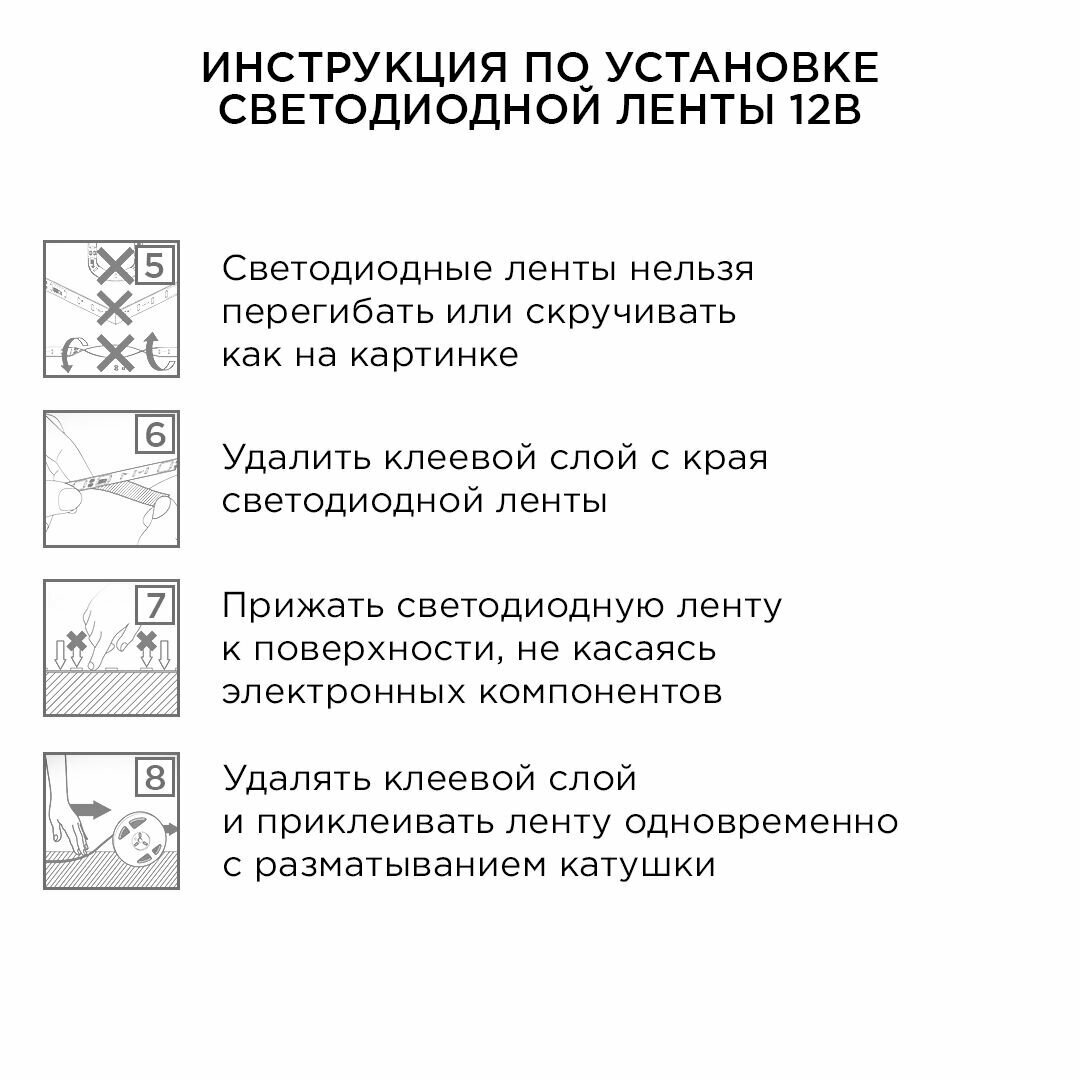 ИНСТРУКЦИЯ ПО УСТАНОВКЕ СВЕТОДИОДНОЙ ЛЕНТЫ 12В

5

Светодиодные ленты нельзя перегибать или скручивать как на картинке

6

Удалить клеевой слой с края светодиодной ленты

7

Прижать светодиодную ленту к поверхности, не касаясь электронных компонентов

8

Удалять клеевой слой и приклеивать ленту одновременно с разматыванием катушки